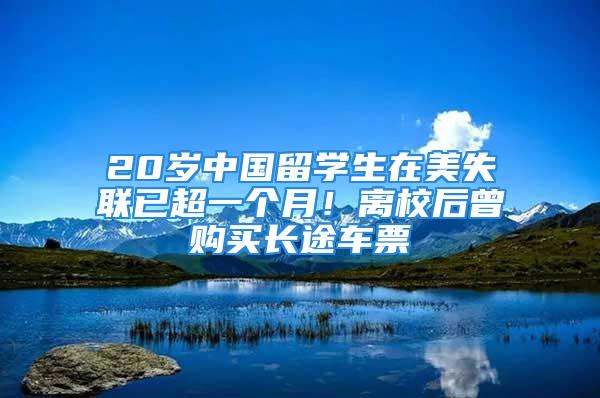 20岁中国留学生在美失联已超一个月！离校后曾购买长途车票